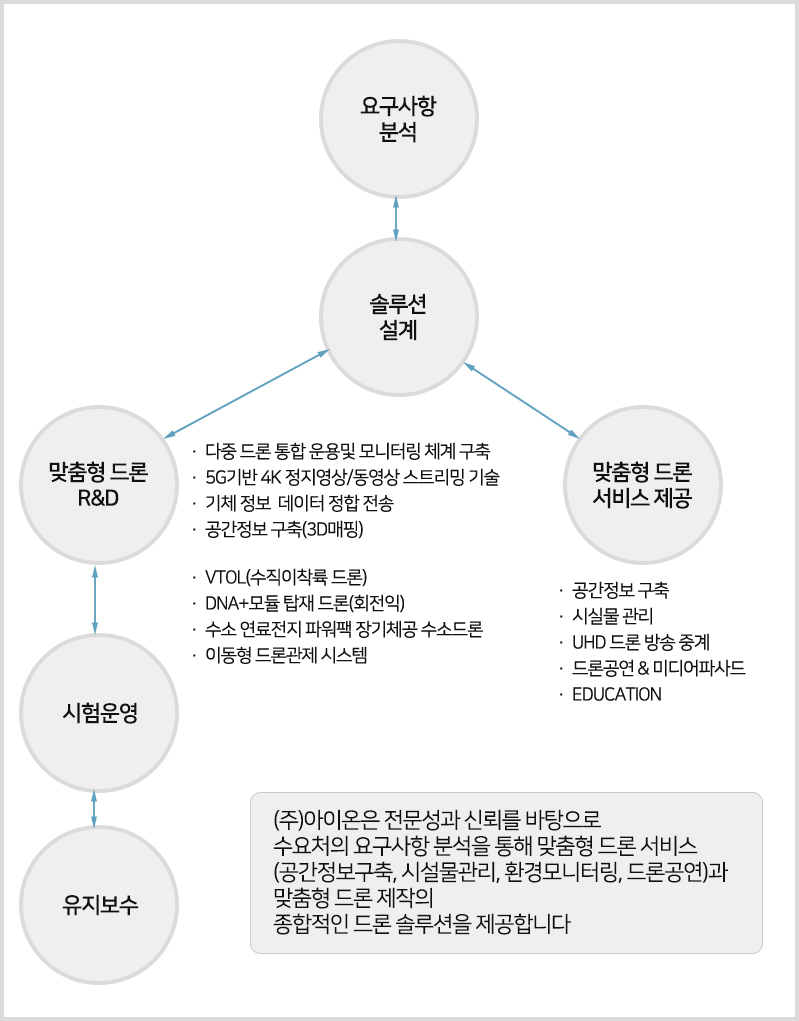 요구사항
분석

솔루션
설계

맞춤형 드론
R&D

· 다중 드론 통합 운용및 모니터링 체계 구축
· 5G기반 4K 정지영상/동영상 스트리밍 기술
· 기체 정보 데이터 정합 전송
· 공간정보 구축(3D매핑)

· VTOL(수직이착륙 드론)
· DNA+모듈 탑재 드론(회전익)
· 수소 연료전지 파워팩 장기체공 수소드론
· 이동형 드론관제 시스템

맞춤형 드론
서비스 제공

· 공간정보 구축
· 시실물 관리
· UHD 드론 방송 중계
· 드론공연 & 미디어파사드
· EDUCATION

시험운영

유지보수

(주)아이온은 전문성과 신뢰를 바탕으로
수요처의 요구사항 분석을 통해 맞춤형 드론 서비스
(공간정보구축, 시설물관리, 환경모니터링, 드론공연)과
맞춤형 드론 제작의
종합적인 드론 솔루션을 제공합니다